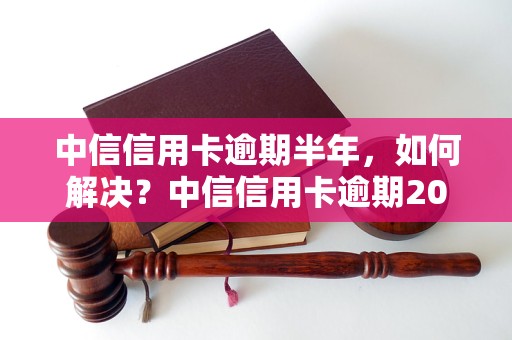 中信信用卡逾期半年，如何解决？中信信用卡逾期20